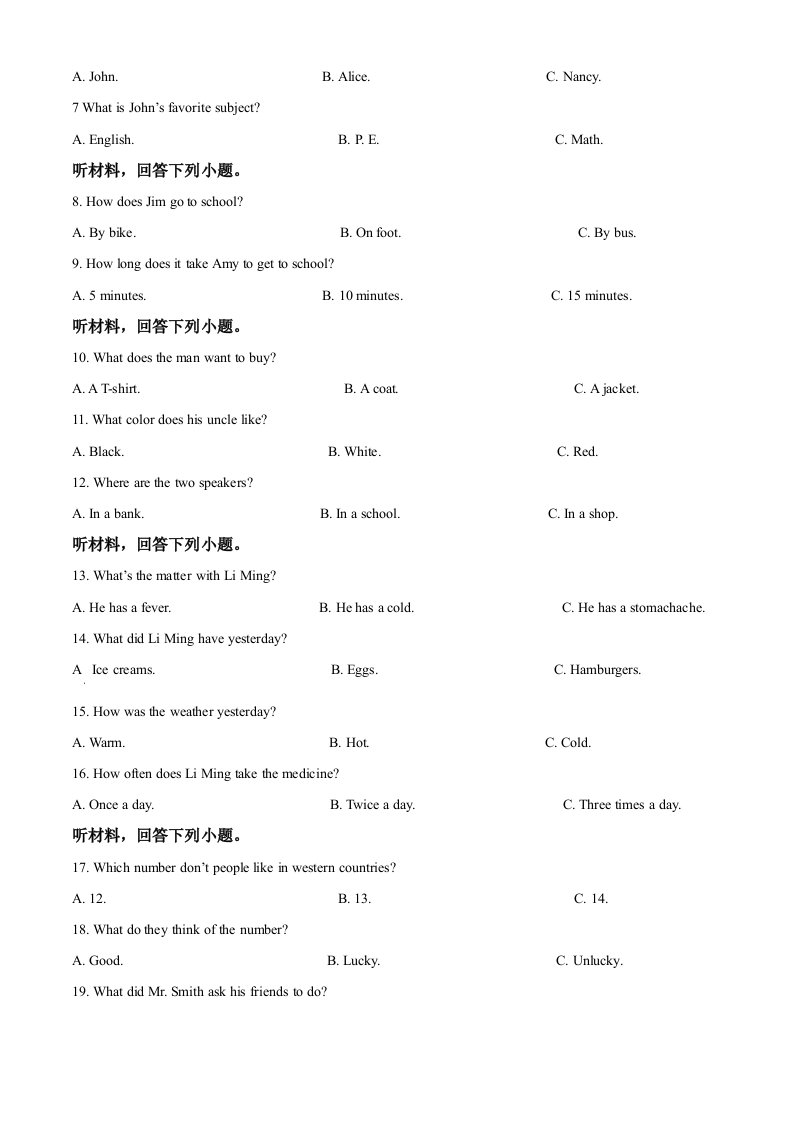 A. John.
B. Alice.
C. Nancy.

7 What is John's favorite subject?

A. English.
B. P. E.
C. Math.

听材料，回答下列小题。

8. How does Jim go to school?

A. By bike.
B. On foot.
C. By bus.

9. How long does it take Amy to get to school?

A. 5 minutes.
B. 10 minutes.
C. 15 minutes.

听材料，回答下列小题。

10. What does the man want to buy?

A. A T-shirt.
B. A coat.
C. A jacket.

11. What color does his uncle like?

A. Black.
B. White.
C. Red.

12. Where are the two speakers?

A. In a bank.
B. In a school.
C. In a shop.

听材料，回答下列小题。

13. What's the matter with Li Ming?

A. He has a fever.
B. He has a cold.
C. He has a stomachache.

14. What did Li Ming have yesterday?

A Ice creams.
B. Eggs.
C. Hamburgers.

15. How was the weather yesterday?

A. Warm.
B. Hot.
C. Cold.

16. How often does Li Ming take the medicine?

A. Once a day.
B. Twice a day.
C. Three times a day.

听材料，回答下列小题。

17. Which number don't people like in western countries?

A. 12.
B. 13.
C. 14.

18. What do they think of the number?

A. Good.
B. Lucky.
C. Unlucky.

19. What did Mr. Smith ask his friends to do?